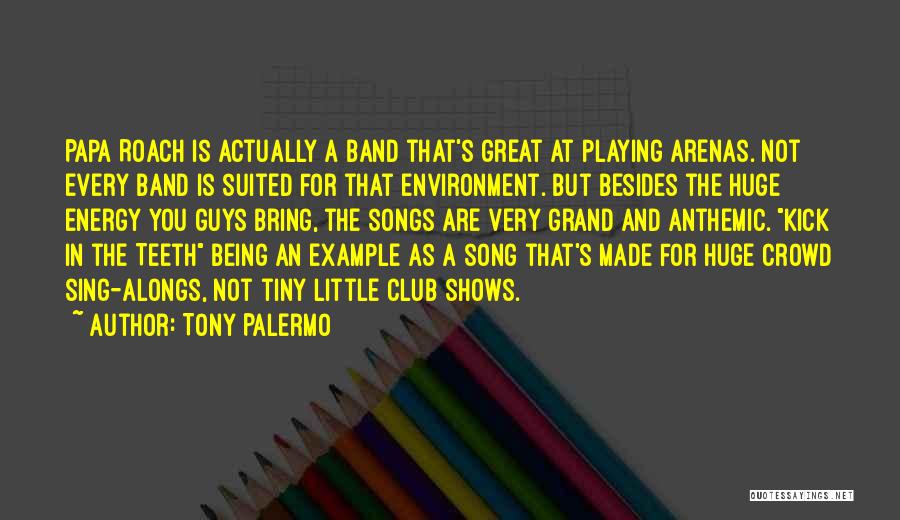 PAPA ROACH IS ACTUALLY A BAND THAT'S GREAT AT PLAYING ARENAS. NOT EVERY BAND IS SUITED FOR THAT ENVIRONMENT. BUT BESIDES THE HUGE ENERGY YOU GUYS BRING, THE SONGS ARE VERY GRAND AND ANTHEMIC. "KICK IN THE TEETH" BEING AN EXAMPLE AS A SONG THAT'S MADE FOR HUGE CROWD SING-ALONGS, NOT TINY LITTLE CLUB SHOWS.

~ AUTHOR: TONY PALERMO

QUOTESSAYINGS.NET